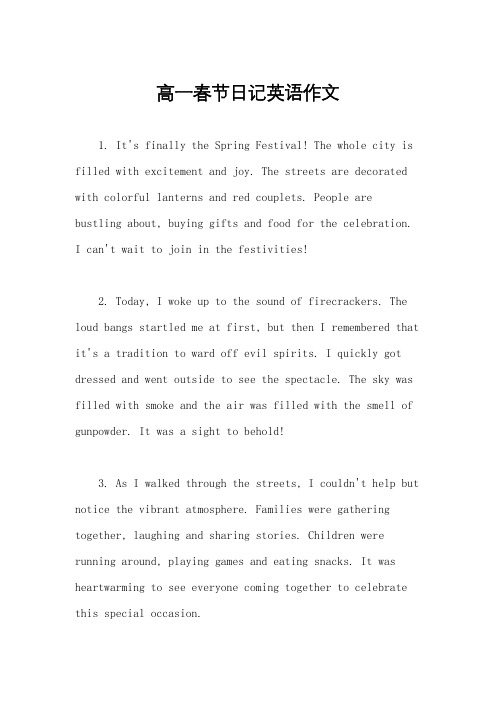 高一春节日记英语作文

1. It's finally the Spring Festival! The whole city is filled with excitement and joy. The streets are decorated with colorful lanterns and red couplets. People are bustling about, buying gifts and food for the celebration. I can't wait to join in the festivities!

2. Today, I woke up to the sound of firecrackers. The loud bangs startled me at first, but then I remembered that it's a tradition to ward off evil spirits. I quickly got dressed and went outside to see the spectacle. The sky was filled with smoke and the air was filled with the smell of gunpowder. It was a sight to behold!

3. As I walked through the streets, I couldn't help but notice the vibrant atmosphere. Families were gathering together, laughing and sharing stories. Children were running around, playing games and eating snacks. It was heartwarming to see everyone coming together to celebrate this special occasion.